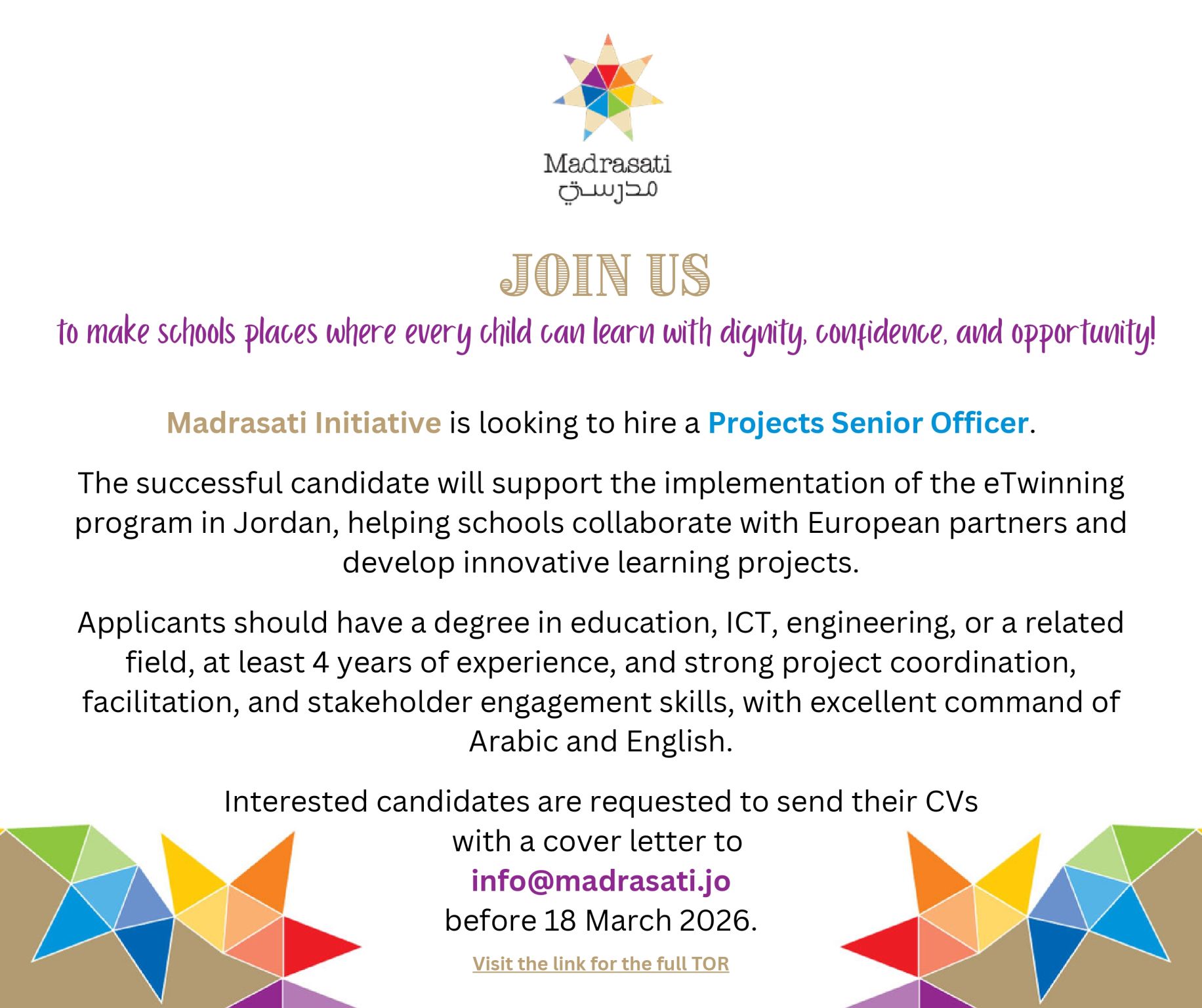 Madrasati
مدرستي

JOIN US

to make schools places where every child can learn with dignity, confidence, and opportunity!

Madrasati Initiative is looking to hire a Projects Senior Officer.

The successful candidate will support the implementation of the eTwinning program in Jordan, helping schools collaborate with European partners and develop innovative learning projects.

Applicants should have a degree in education, ICT, engineering, or a related field, at least 4 years of experience, and strong project coordination, facilitation, and stakeholder engagement skills, with excellent command of Arabic and English.

Interested candidates are requested to send their CVs with a cover letter to
info@madrasati.jo
before 18 March 2026.

Visit the link for the full TOR